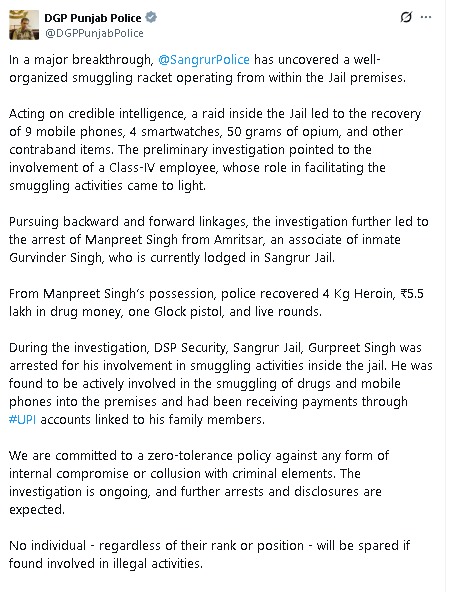 DGP Punjab Police
@DGPPunjabPolice

In a major breakthrough, @SangrurPolice has uncovered a well-organized smuggling racket operating from within the Jail premises.

Acting on credible intelligence, a raid inside the Jail led to the recovery of 9 mobile phones, 4 smartwatches, 50 grams of opium, and other contraband items. The preliminary investigation pointed to the involvement of a Class-IV employee, whose role in facilitating the smuggling activities came to light.

Pursuing backward and forward linkages, the investigation further led to the arrest of Manpreet Singh from Amritsar, an associate of inmate Gurvinder Singh, who is currently lodged in Sangrur Jail.

From Manpreet Singh's possession, police recovered 4 Kg Heroin, ₹5.5 lakh in drug money, one Glock pistol, and live rounds.

During the investigation, DSP Security, Sangrur Jail, Gurpreet Singh was arrested for his involvement in smuggling activities inside the jail. He was found to be actively involved in the smuggling of drugs and mobile phones into the premises and had been receiving payments through #UPI accounts linked to his family members.

We are committed to a zero-tolerance policy against any form of internal compromise or collusion with criminal elements. The investigation is ongoing, and further arrests and disclosures are expected.

No individual - regardless of their rank or position - will be spared if found involved in illegal activities.